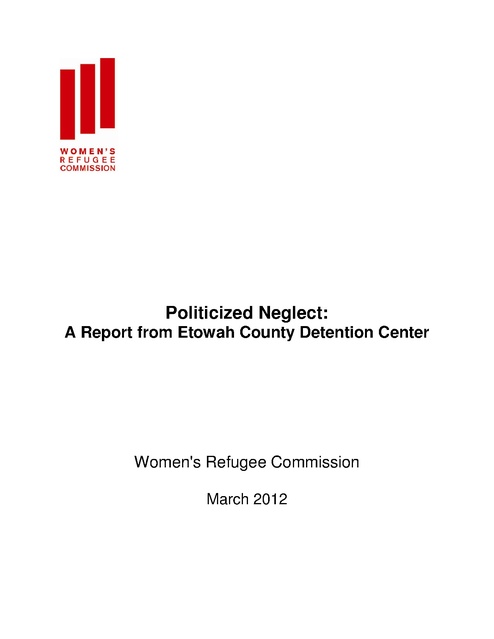 WOMEN'S
REFUGEE
COMMISSION

Politicized Neglect:
A Report from Etowah County Detention Center

Women's Refugee Commission

March 2012